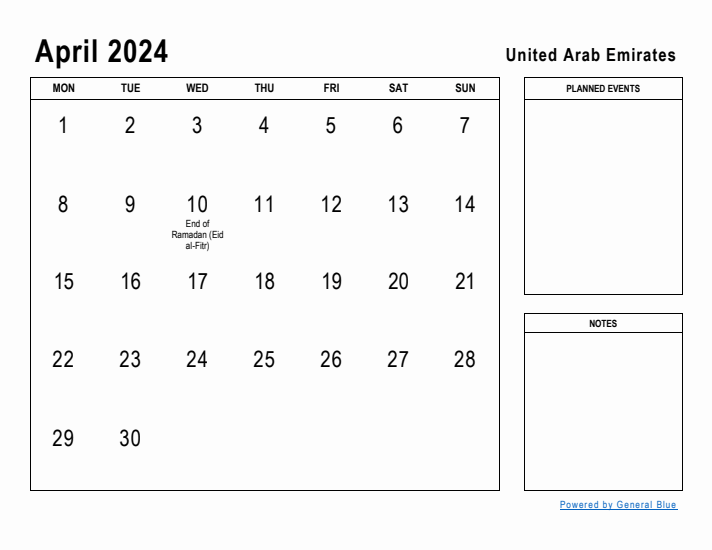 April 2024

United Arab Emirates

| MON | TUE | WED | THU | FRI | SAT | SUN |
|---|---|---|---|---|---|---|
| 1 | 2 | 3 | 4 | 5 | 6 | 7 |
| 8 | 9 | 10 End of Ramadan (Eid al-Fitr) | 11 | 12 | 13 | 14 |
| 15 | 16 | 17 | 18 | 19 | 20 | 21 |
| 22 | 23 | 24 | 25 | 26 | 27 | 28 |
| 29 | 30 | | | | | |

PLANNED EVENTS

NOTES

Powered by General Blue